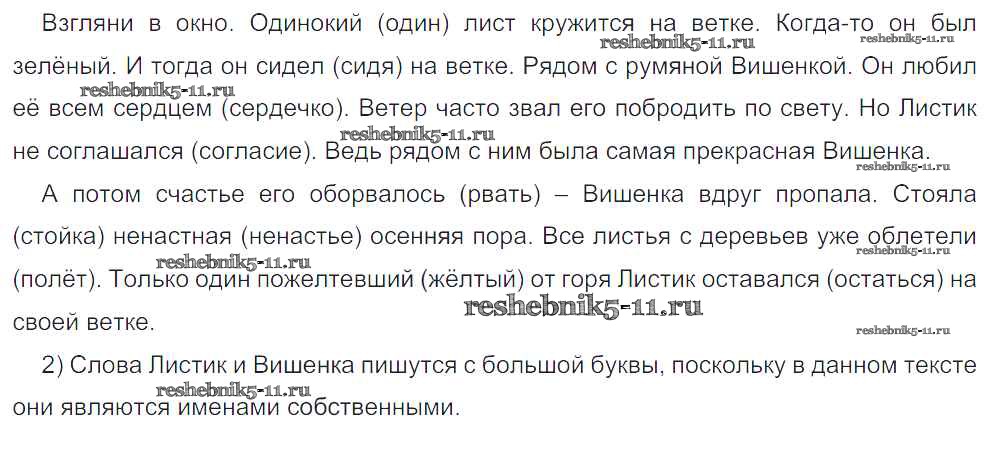 Взгляни в окно. Одинокий (один) лист кружится на ветке. Когда-то он был зелёный. И тогда он сидел (сидя) на ветке. Рядом с румяной Вишенкой. Он любил её всем сердцем (сердечко). Ветер часто звал его побродить по свету. Но Листик не соглашался (согласие). Ведь рядом с ним была самая прекрасная Вишенка.

А потом счастье его оборвалось (рвать) – Вишенка вдруг пропала. Стояла (стойка) ненастная (ненастье) осенняя пора. Все листья с деревьев уже облетели (полёт). Только один пожелтевший (жёлтый) от горя Листик оставался (остаться) на своей ветке.

2) Слова Листик и Вишенка пишутся с большой буквы, поскольку в данном тексте они являются именами собственными.

reshebnik5-11.ru